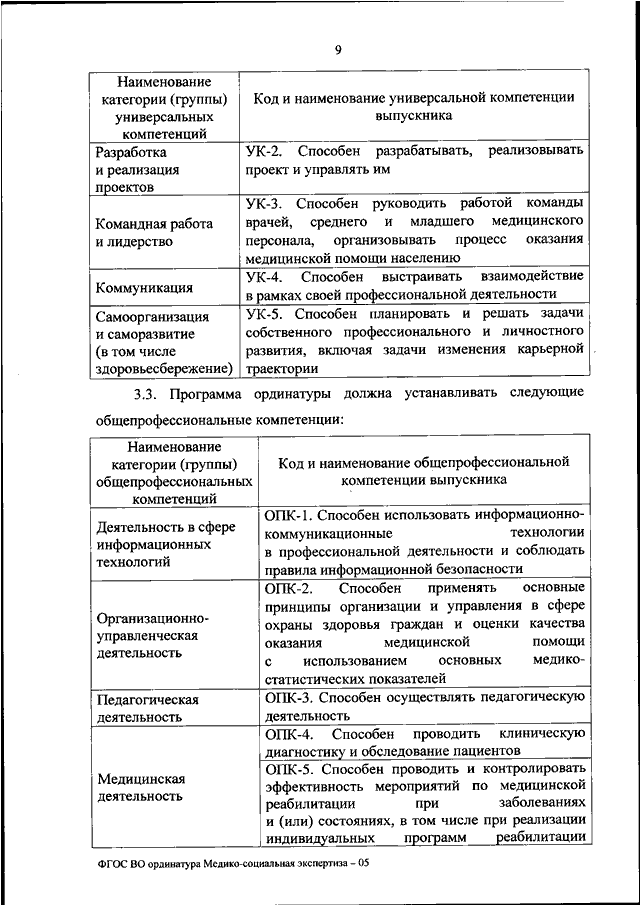 9

| Наименование категории (группы) универсальных компетенций | Код и наименование универсальной компетенции выпускника |
|---|---|
| Разработка и реализация проектов | УК-2. Способен разрабатывать, реализовывать проект и управлять им |
| Командная работа и лидерство | УК-3. Способен руководить работой команды врачей, среднего и младшего медицинского персонала, организовывать процесс оказания медицинской помощи населению |
| Коммуникация | УК-4. Способен выстраивать взаимодействие в рамках своей профессиональной деятельности |
| Самоорганизация и саморазвитие (в том числе здоровьесбережение) | УК-5. Способен планировать и решать задачи собственного профессионального и личностного развития, включая задачи изменения карьерной траектории |

3.3. Программа ординатуры должна устанавливать следующие общепрофессиональные компетенции:

| Наименование категории (группы) общепрофессиональных компетенций | Код и наименование общепрофессиональной компетенции выпускника |
|---|---|
| Деятельность в сфере информационных технологий | ОПК-1. Способен использовать информационно-коммуникационные технологии в профессиональной деятельности и соблюдать правила информационной безопасности |
| Организационно-управленческая деятельность | ОПК-2. Способен применять основные принципы организации и управления в сфере охраны здоровья граждан и оценки качества оказания медицинской помощи с использованием основных медико-статистических показателей |
| Педагогическая деятельность | ОПК-3. Способен осуществлять педагогическую деятельность |
| Медицинская деятельность | ОПК-4. Способен проводить клиническую диагностику и обследование пациентов |
| | ОПК-5. Способен проводить и контролировать эффективность мероприятий по медицинской реабилитации при заболеваниях и (или) состояниях, в том числе при реализации индивидуальных программ реабилитации |

ФГОС ВО ординатура Медико-социальная экспертиза – 05